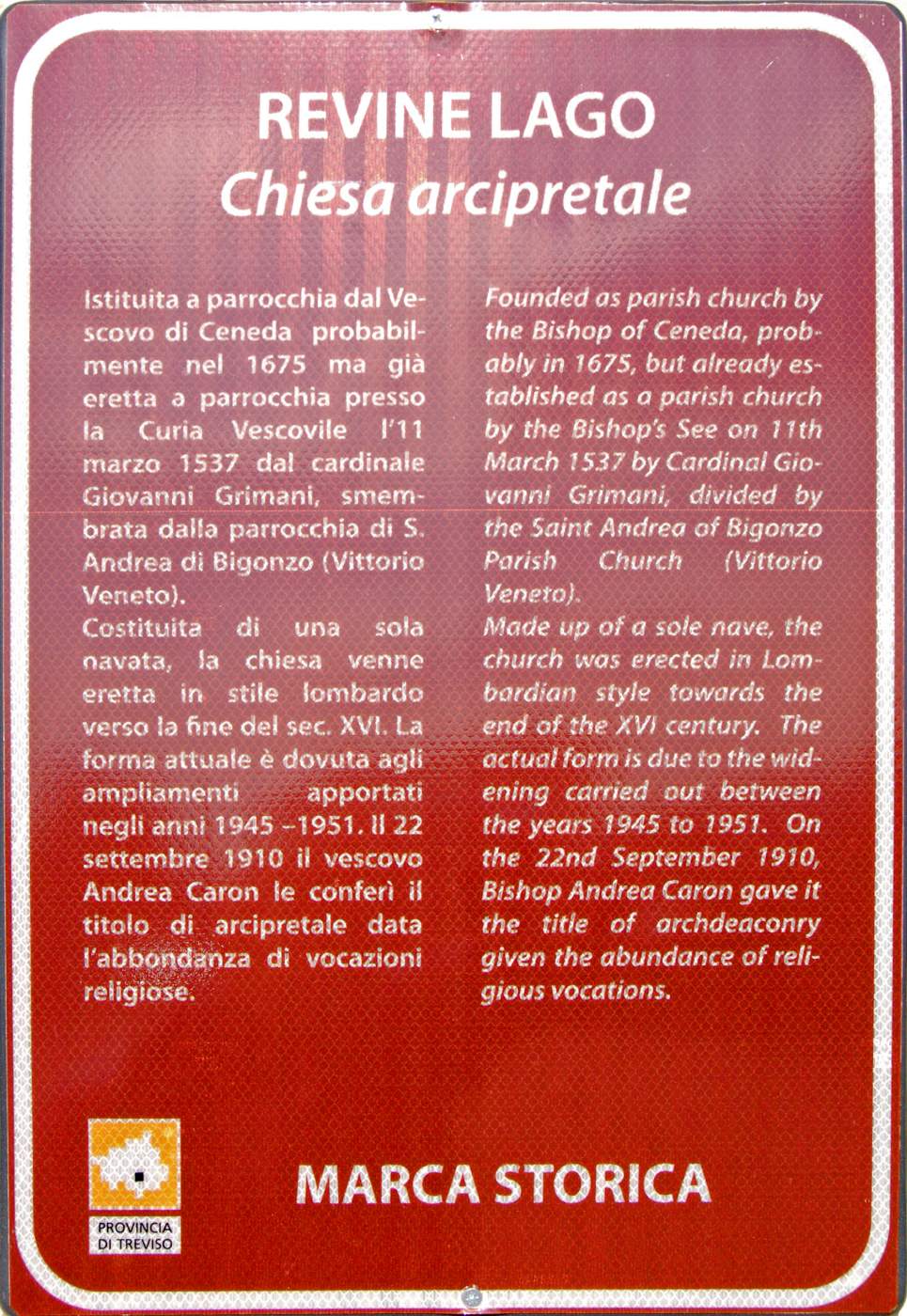 REVINE LAGO
Chiesa arcipretale

Istituita a parrocchia dal Vescovo di Ceneda probabilmente nel 1675 ma già eretta a parrocchia presso la Curia Vescovile l'11 marzo 1537 dal cardinale Giovanni Grimani, smembrata dalla parrocchia di S. Andrea di Bigonzo (Vittorio Veneto).
Costituita di una sola navata, la chiesa venne eretta in stile lombardo verso la fine del sec. XVI. La forma attuale è dovuta agli ampliamenti apportati negli anni 1945 –1951. Il 22 settembre 1910 il vescovo Andrea Caron le conferì il titolo di arcipretale data l'abbondanza di vocazioni religiose.

Founded as parish church by the Bishop of Ceneda, probably in 1675, but already established as a parish church by the Bishop's See on 11th March 1537 by Cardinal Giovanni Grimani, divided by the Saint Andrea of Bigonzo Parish Church (Vittorio Veneto).
Made up of a sole nave, the church was erected in Lombardian style towards the end of the XVI century. The actual form is due to the widening carried out between the years 1945 to 1951. On the 22nd September 1910, Bishop Andrea Caron gave it the title of archdeaconry given the abundance of religious vocations.

PROVINCIA DI TREVISO

MARCA STORICA